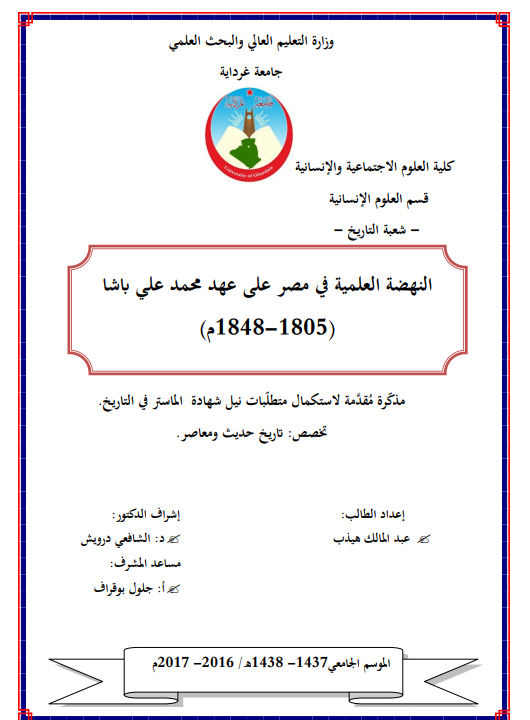 وزارة التعليم العالي والبحث العلمي

جامعة غرداية

جامعة غرداية

University of Ghardaia

كلية العلوم الاجتماعية والإنسانية

قسم العلوم الإنسانية

– شعبة التاريخ –

النهضة العلمية في مصر على عهد محمد علي باشا

(1805–1848م)

مذكّرة مُقدَّمة لاستكمال متطلّبات نيل شهادة الماستر في التاريخ.

تخصص: تاريخ حديث ومعاصر.

إعداد الطالب:

عبد المالك هيذب

إشراف الدكتور:

د: الشافعي درويش

مساعد المشرف:

أ: جلول بوقراف

الموسم الجامعي1437– 1438هـ/ 2016– 2017م